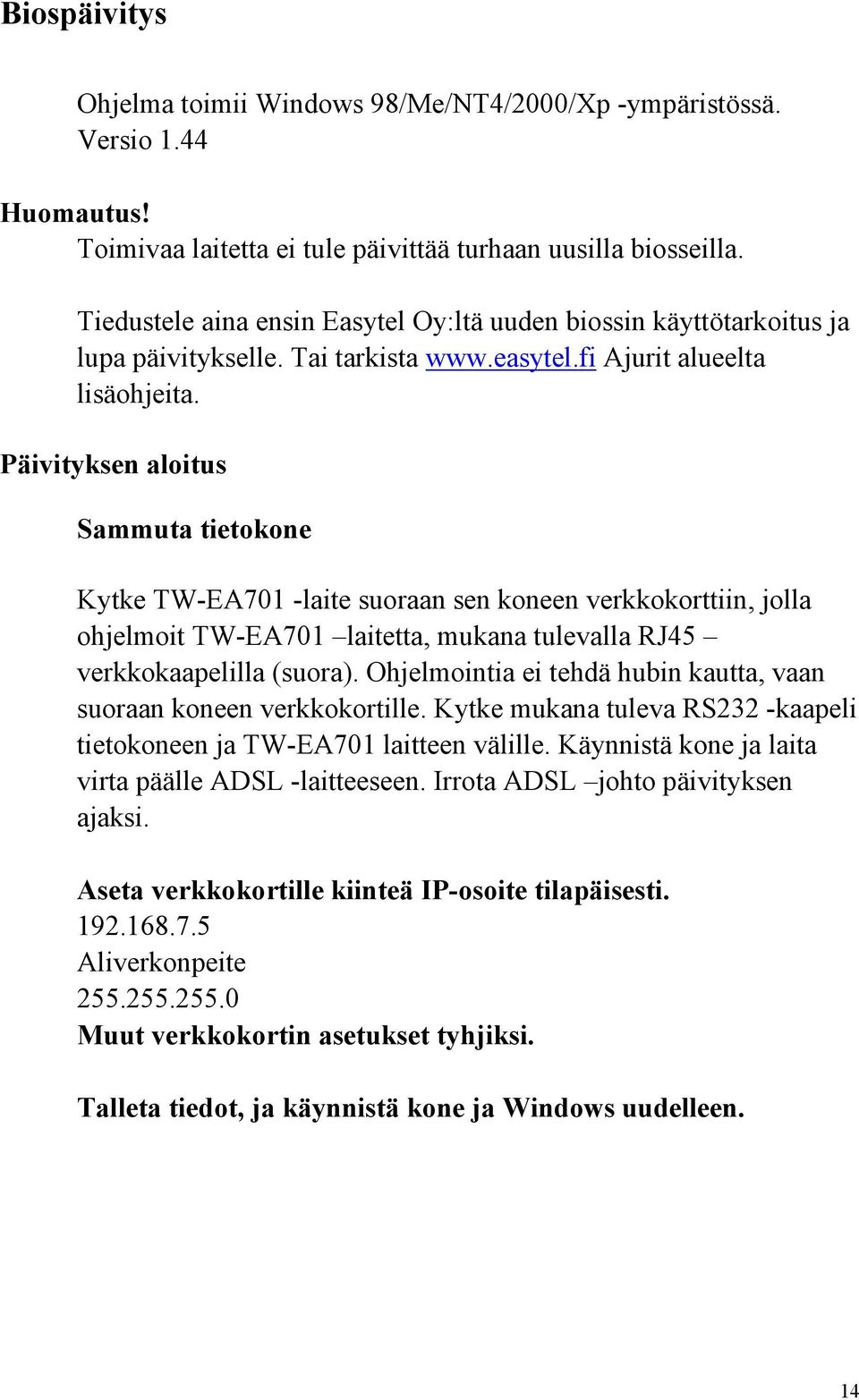 Biospäivitys

Ohjelma toimii Windows 98/Me/NT4/2000/Xp -ympäristössä. Versio 1.44

Huomautus!
Toimivaa laitetta ei tule päivittää turhaan uusilla biosseilla.

Tiedustele aina ensin Easytel Oy:ltä uuden biossin käyttötarkoitus ja lupa päivitykselle. Tai tarkista www.easytel.fi Ajurit alueelta lisäohjeita.

Päivityksen aloitus

Sammuta tietokone

Kytke TW-EA701 -laite suoraan sen koneen verkkokorttiin, jolla ohjelmoit TW-EA701 –laitetta, mukana tulevalla RJ45 – verkkokaapelilla (suora). Ohjelmointia ei tehdä hubin kautta, vaan suoraan koneen verkkokortille. Kytke mukana tuleva RS232 -kaapeli tietokoneen ja TW-EA701 laitteen välille. Käynnistä kone ja laita virta päälle ADSL -laitteeseen. Irrota ADSL –johto päivityksen ajaksi.

Aseta verkkokortille kiinteä IP-osoite tilapäisesti.
192.168.7.5
Aliverkonpeite
255.255.255.0
Muut verkkokortin asetukset tyhjiksi.

Talleta tiedot, ja käynnistä kone ja Windows uudelleen.

14